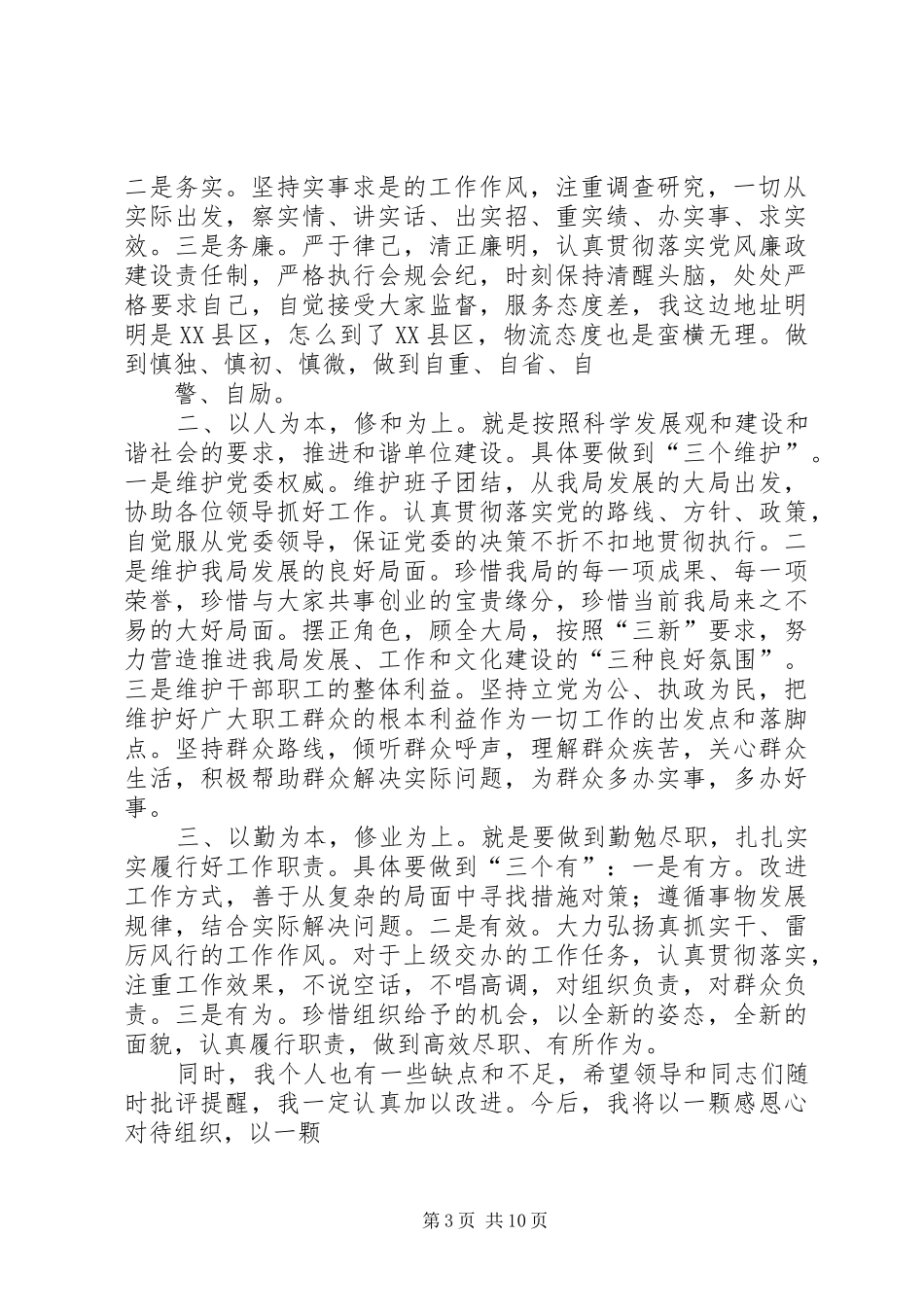 二是务实。坚持实事求是的工作作风，注重调查研究，一切从实际出发，察实情、讲实话、出实招、重实绩、办实事、求实效。三是务廉。严于律己，清正廉明，认真贯彻落实党风廉政建设责任制，严格执行会规会纪，时刻保持清醒头脑，处处严格要求自己，自觉接受大家监督，服务态度差，我这边地址明明是XX县区，怎么到了XX县区，物流态度也是蛮横无理。做到慎独、慎初、慎微，做到自重、自省、自

警、自励。

二、以人为本，修和为上。就是按照科学发展观和建设和谐社会的要求，推进和谐单位建设。具体要做到“三个维护”。一是维护党委权威。维护班子团结，从我局发展的大局出发，协助各位领导抓好工作。认真贯彻落实党的路线、方针、政策，自觉服从党委领导，保证党委的决策不折不扣地贯彻执行。二是维护我局发展的良好局面。珍惜我局的每一项成果、每一项荣誉，珍惜与大家共事创业的宝贵缘分，珍惜当前我局来之不易的大好局面。摆正角色，顾全大局，按照“三新”要求，努力营造推进我局发展、工作和文化建设的“三种良好氛围”。三是维护干部职工的整体利益。坚持立党为公、执政为民，把维护好广大职工群众的根本利益作为一切工作的出发点和落脚点。坚持群众路线，倾听群众呼声，理解群众疾苦，关心群众生活，积极帮助群众解决实际问题，为群众多办实事，多办好事。

三、以勤为本，修业为上。就是要做到勤勉尽职，扎扎实实履行好工作职责。具体要做到“三个有”：一是有方。改进工作方式，善于从复杂的局面中寻找措施对策；遵循事物发展规律，结合实际解决问题。二是有效。大力弘扬真抓实干、雷厉风行的工作作风。对于上级交办的工作任务，认真贯彻落实，注重工作效果，不说空话，不唱高调，对组织负责，对群众负责。三是有为。珍惜组织给予的机会，以全新的姿态，全新的面貌，认真履行职责，做到高效尽职、有所作为。

同时，我个人也有一些缺点和不足，希望领导和同志们随时批评提醒，我一定认真加以改进。今后，我将以一颗感恩心对待组织，以一颗

第3页 共10页